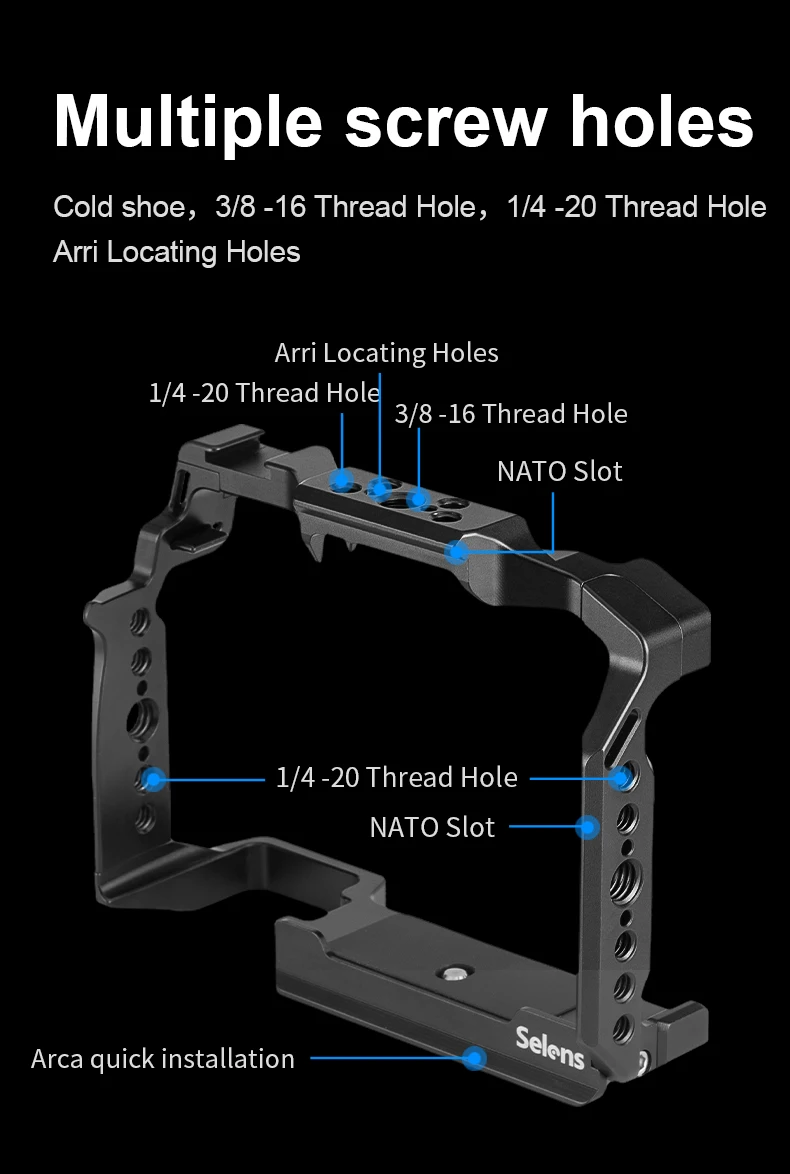 Multiple screw holes

Cold shoe，3/8 -16 Thread Hole，1/4 -20 Thread Hole Arri Locating Holes

Arri Locating Holes

1/4 -20 Thread Hole

3/8 -16 Thread Hole

NATO Slot

1/4 -20 Thread Hole

NATO Slot

Arca quick installation

Selens